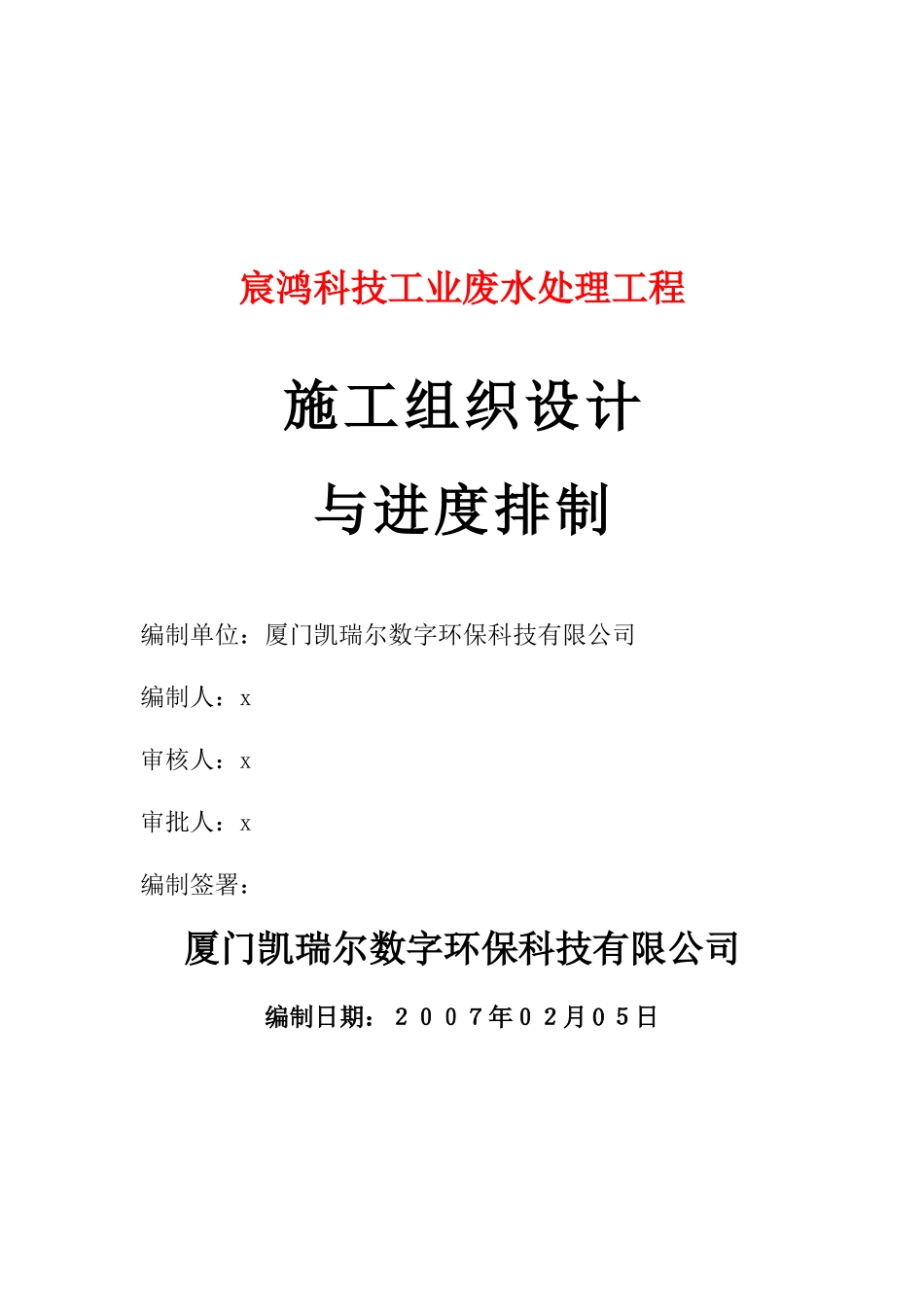 宸鸿科技工业废水处理工程

施工组织设计

与进度排制

编制单位：厦门凯瑞尔数字环保科技有限公司

编制人：x

审核人：x

审批人：x

编制签署：

厦门凯瑞尔数字环保科技有限公司

编制日期：２００７年０２月０５日